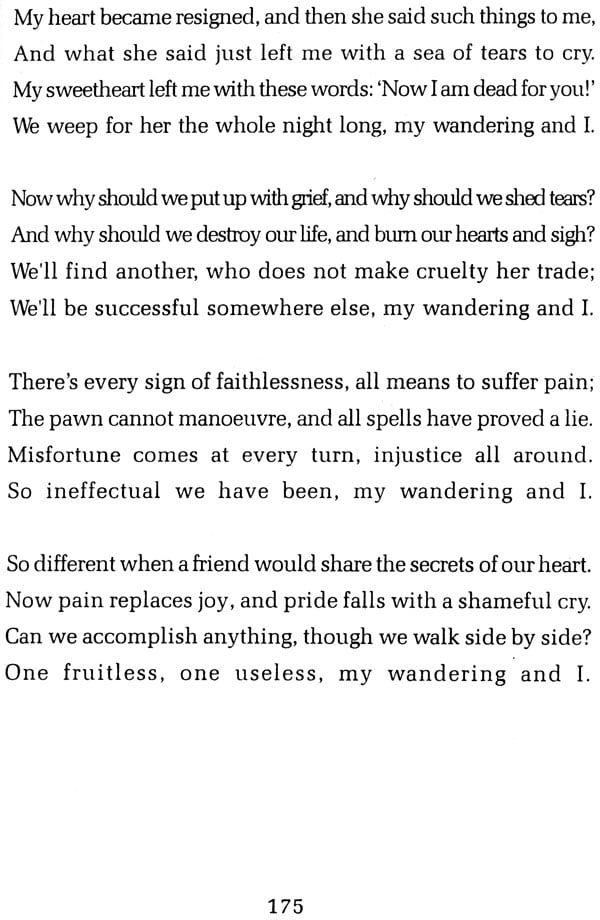 My heart became resigned, and then she said such things to me,
And what she said just left me with a sea of tears to cry.
My sweetheart left me with these words: 'Now I am dead for you!'
We weep for her the whole night long, my wandering and I.

Now why should we put up with grief, and why should we shed tears?
And why should we destroy our life, and burn our hearts and sigh?
We'll find another, who does not make cruelty her trade;
We'll be successful somewhere else, my wandering and I.

There's every sign of faithlessness, all means to suffer pain;
The pawn cannot manoeuvre, and all spells have proved a lie.
Misfortune comes at every turn, injustice all around.
So ineffectual we have been, my wandering and I.

So different when a friend would share the secrets of our heart.
Now pain replaces joy, and pride falls with a shameful cry.
Can we accomplish anything, though we walk side by side?
One fruitless, one useless, my wandering and I.

175